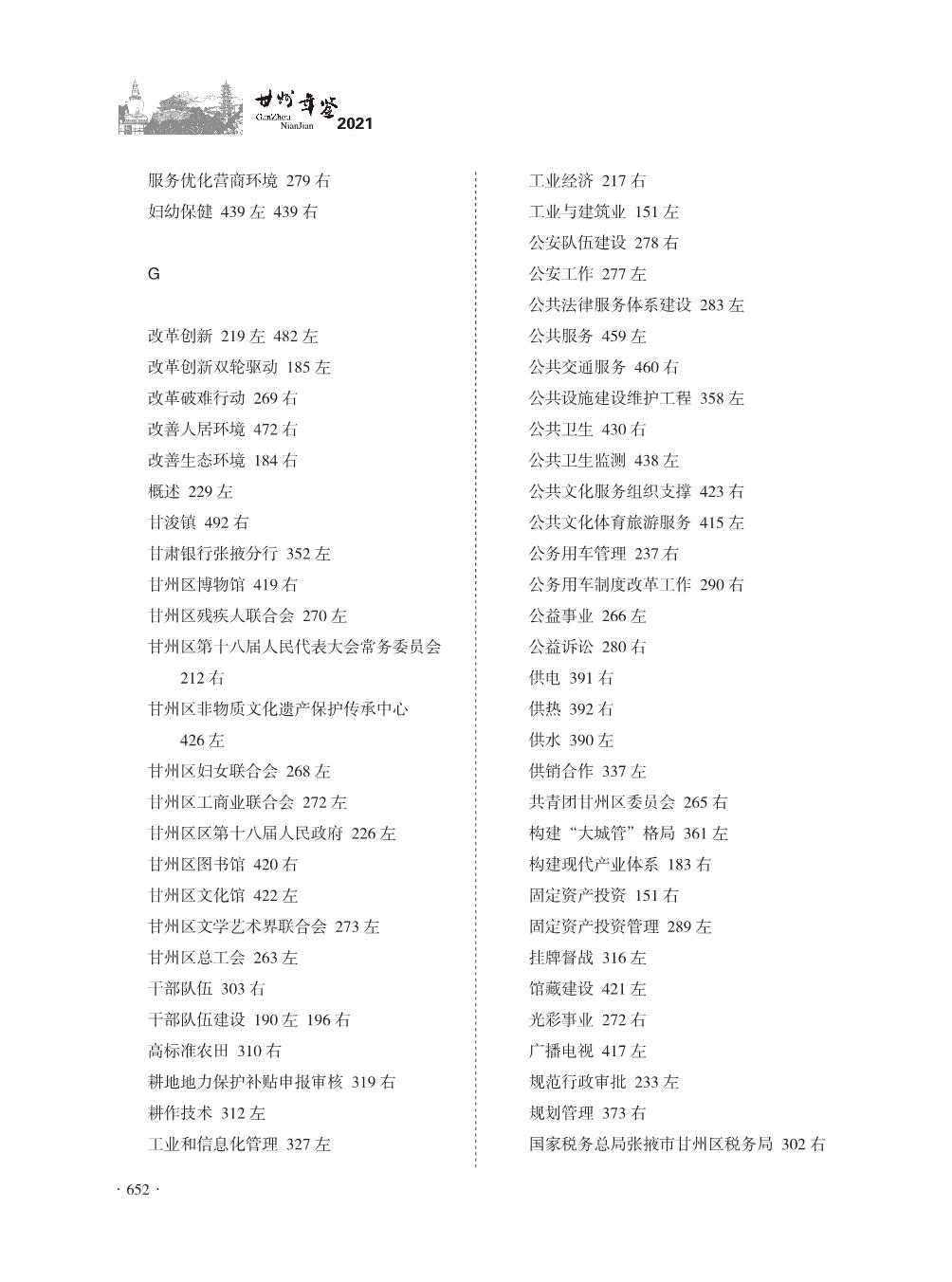 甘州年鉴 GanZhou NianJian 2021

服务优化营商环境 279 右
妇幼保健 439 左 439 右

G

改革创新 219 左 482 左
改革创新双轮驱动 185 左
改革破难行动 269 右
改善人居环境 472 右
改善生态环境 184 右
概述 229 左
甘浚镇 492 右
甘肃银行张掖分行 352 左
甘州区博物馆 419 右
甘州区残疾人联合会 270 左
甘州区第十八届人民代表大会常务委员会 212 右
甘州区非物质文化遗产保护传承中心 426 左
甘州区妇女联合会 268 左
甘州区工商业联合会 272 左
甘州区区第十八届人民政府 226 左
甘州区图书馆 420 右
甘州区文化馆 422 左
甘州区文学艺术界联合会 273 左
甘州区总工会 263 左
干部队伍 303 右
干部队伍建设 190 左 196 右
高标准农田 310 右
耕地地力保护补贴申报审核 319 右
耕作技术 312 左
工业和信息化管理 327 左

工业经济 217 右
工业与建筑业 151 左
公安队伍建设 278 右
公安工作 277 左
公共法律服务体系建设 283 左
公共服务 459 左
公共交通服务 460 右
公共设施建设维护工程 358 左
公共卫生 430 右
公共卫生监测 438 左
公共文化服务组织支撑 423 右
公共文化体育旅游服务 415 左
公务用车管理 237 右
公务用车制度改革工作 290 右
公益事业 266 左
公益诉讼 280 右
供电 391 右
供热 392 右
供水 390 左
供销合作 337 左
共青团甘州区委员会 265 右
构建“大城管”格局 361 左
构建现代产业体系 183 右
固定资产投资 151 右
固定资产投资管理 289 左
挂牌督战 316 左
馆藏建设 421 左
光彩事业 272 右
广播电视 417 左
规范行政审批 233 左
规划管理 373 右
国家税务总局张掖市甘州区税务局 302 右

· 652 ·